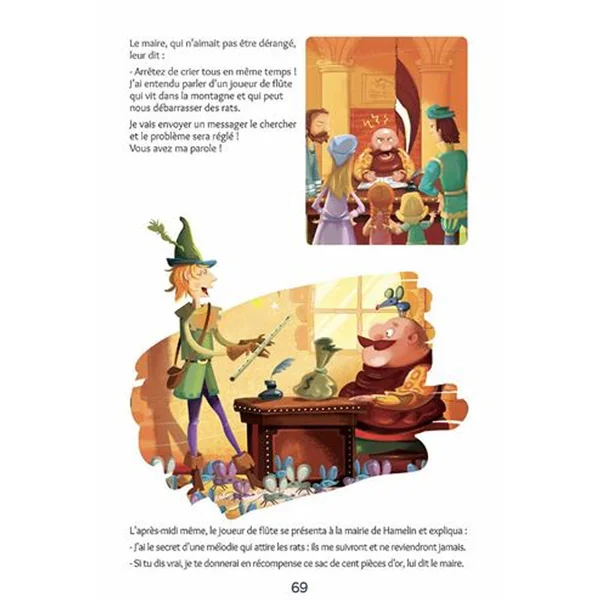 Le maire, qui n'aimait pas être dérangé, leur dit :

- Arrêtez de crier tous en même temps ! J'ai entendu parler d'un joueur de flûte qui vit dans la montagne et qui peut nous débarrasser des rats.

Je vais envoyer un messager le chercher et le problème sera réglé !
Vous avez ma parole !

L'après-midi même, le joueur de flûte se présenta à la mairie de Hamelin et expliqua :

- J'ai le secret d'une mélodie qui attire les rats : ils me suivront et ne reviendront jamais.

- Si tu dis vrai, je te donnerai en récompense ce sac de cent pièces d'or, lui dit le maire.

69